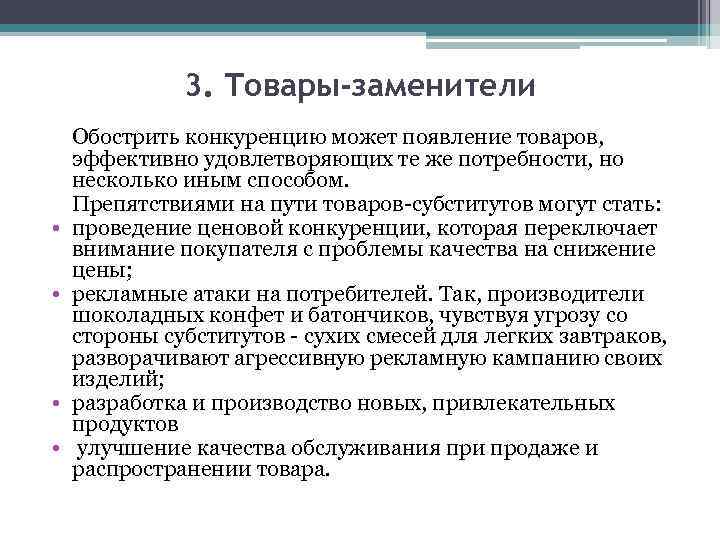 3. Товары-заменители

Обострить конкуренцию может появление товаров, эффективно удовлетворяющих те же потребности, но несколько иным способом.

Препятствиями на пути товаров-субститутов могут стать:
• проведение ценовой конкуренции, которая переключает внимание покупателя с проблемы качества на снижение цены;
• рекламные атаки на потребителей. Так, производители шоколадных конфет и батончиков, чувствуя угрозу со стороны субститутов - сухих смесей для легких завтраков, разворачивают агрессивную рекламную кампанию своих изделий;
• разработка и производство новых, привлекательных продуктов
• улучшение качества обслуживания при продаже и распространении товара.